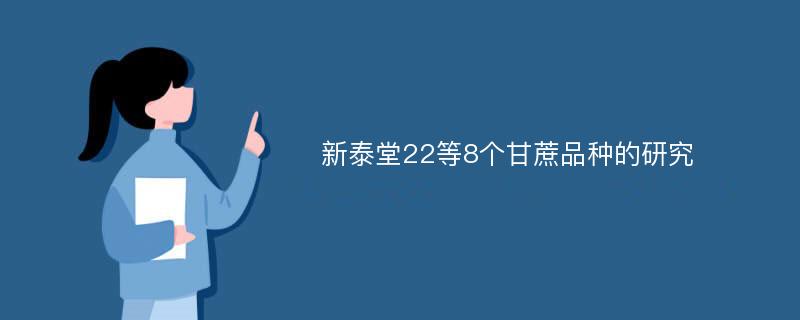 新泰堂22等8个甘蔗品种的研究